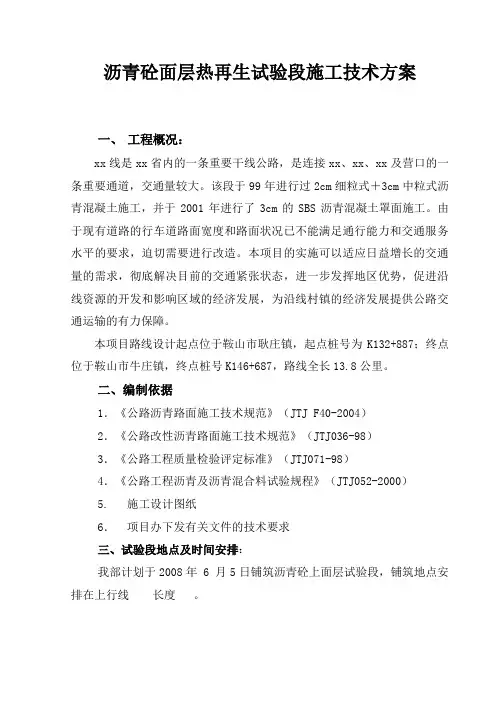 沥青砼面层热再生试验段施工技术方案

一、 工程概况：

xx 线是 xx 省内的一条重要干线公路，是连接 xx、xx、xx 及营口的一条重要通道，交通量较大。该段于 99 年进行过 2cm 细粒式＋3cm 中粒式沥青混凝土施工，并于 2001 年进行了 3cm 的 SBS 沥青混凝土罩面施工。由于现有道路的行车道路面宽度和路面状况已不能满足通行能力和交通服务水平的要求，迫切需要进行改造。本项目的实施可以适应日益增长的交通量的需求，彻底解决目前的交通紧张状态，进一步发挥地区优势，促进沿线资源的开发和影响区域的经济发展，为沿线村镇的经济发展提供公路交通运输的有力保障。

本项目路线设计起点位于鞍山市耿庄镇，起点桩号为 K132+887；终点位于鞍山市牛庄镇，终点桩号 K146+687，路线全长 13.8 公里。

二、编制依据

1．《公路沥青路面施工技术规范》（JTJ F40-2004）

2．《公路改性沥青路面施工技术规范》（JTJ036-98）

3．《公路工程质量检验评定标准》（JTJ071-98）

4．《公路工程沥青及沥青混合料试验规程》（JTJ052-2000）

5．　施工设计图纸

6．　项目办下发有关文件的技术要求

三、试验段地点及时间安排：

我部计划于 2008 年 6 月 5 日铺筑沥青砼上面层试验段，铺筑地点安排在上行线　　长度　　。